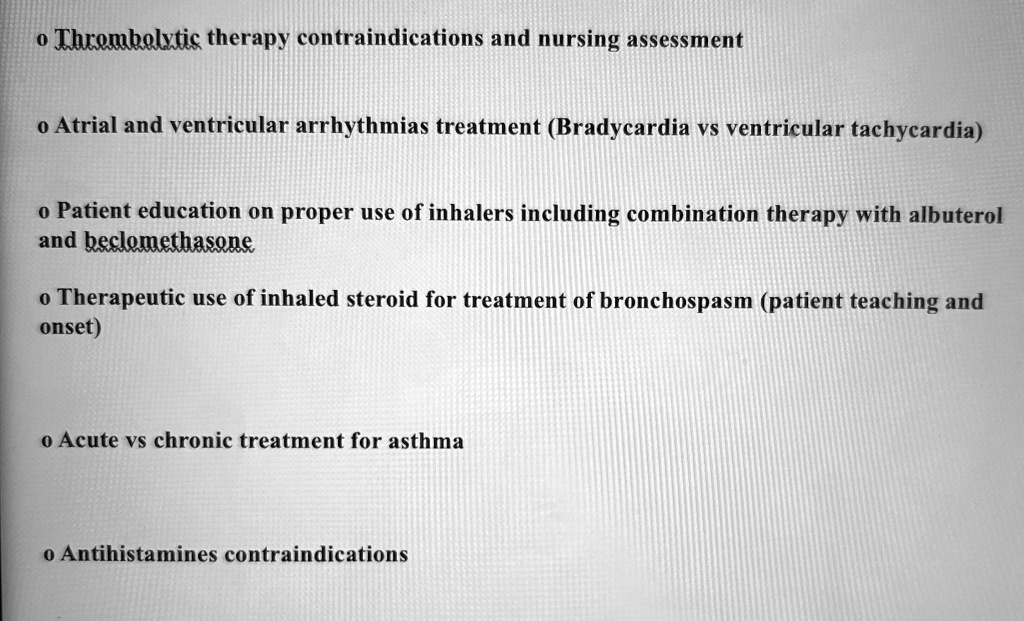 o Thrombolytic therapy contraindications and nursing assessment

o Atrial and ventricular arrhythmias treatment (Bradycardia vs ventricular tachycardia)

o Patient education on proper use of inhalers including combination therapy with albuterol and beclomethasone

o Therapeutic use of inhaled steroid for treatment of bronchospasm (patient teaching and onset)

o Acute vs chronic treatment for asthma

o Antihistamines contraindications